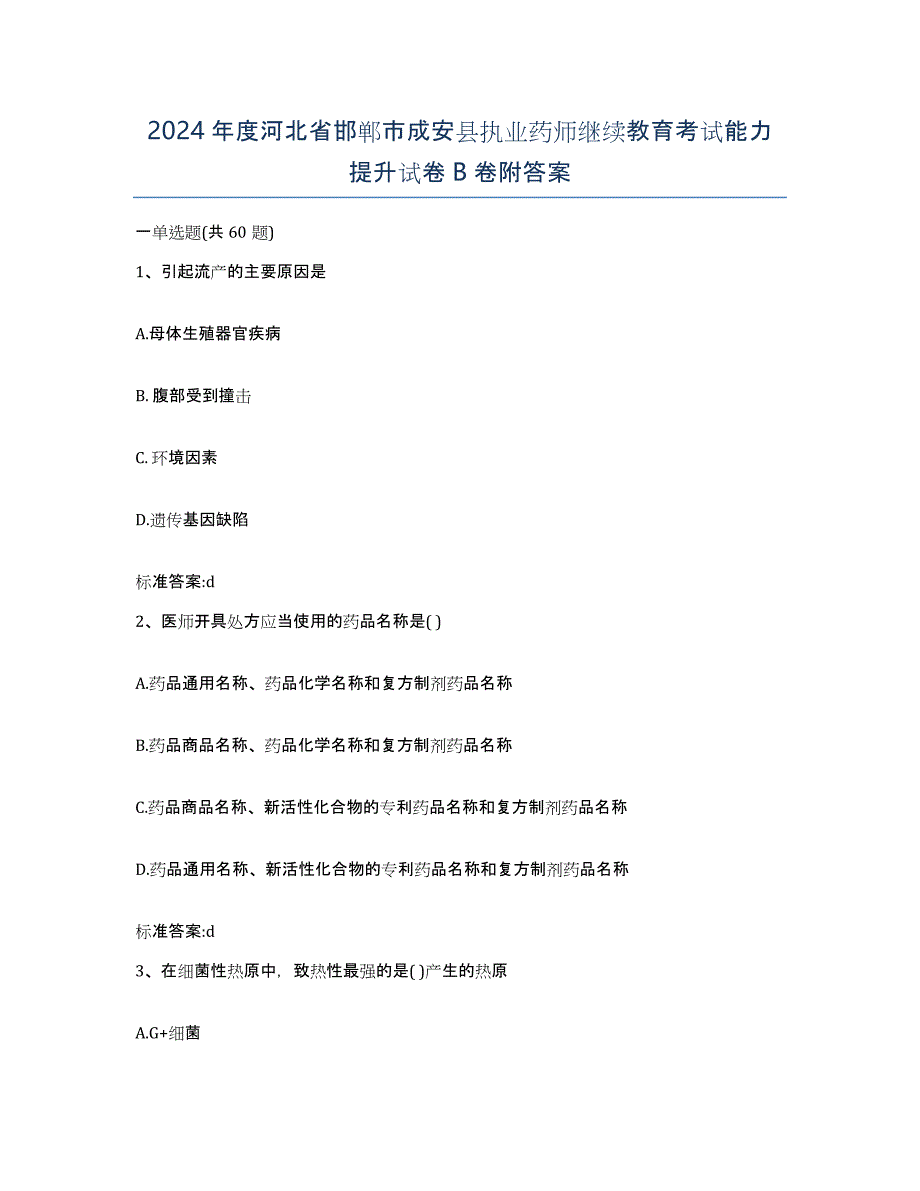 2024年度河北省邯郸市成安县执业药师继续教育考试能力提升试卷B卷附答案

一单选题(共60题)

1、引起流产的主要原因是

A.母体生殖器官疾病

B.腹部受到撞击

C.环境因素

D.遗传基因缺陷

标准答案:d

2、医师开具处方应当使用的药品名称是( )

A.药品通用名称、药品化学名称和复方制剂药品名称

B.药品商品名称、药品化学名称和复方制剂药品名称

C.药品商品名称、新活性化合物的专利药品名称和复方制剂药品名称

D.药品通用名称、新活性化合物的专利药品名称和复方制剂药品名称

标准答案:d

3、在细菌性热原中，致热性最强的是( )产生的热原

A.G+细菌